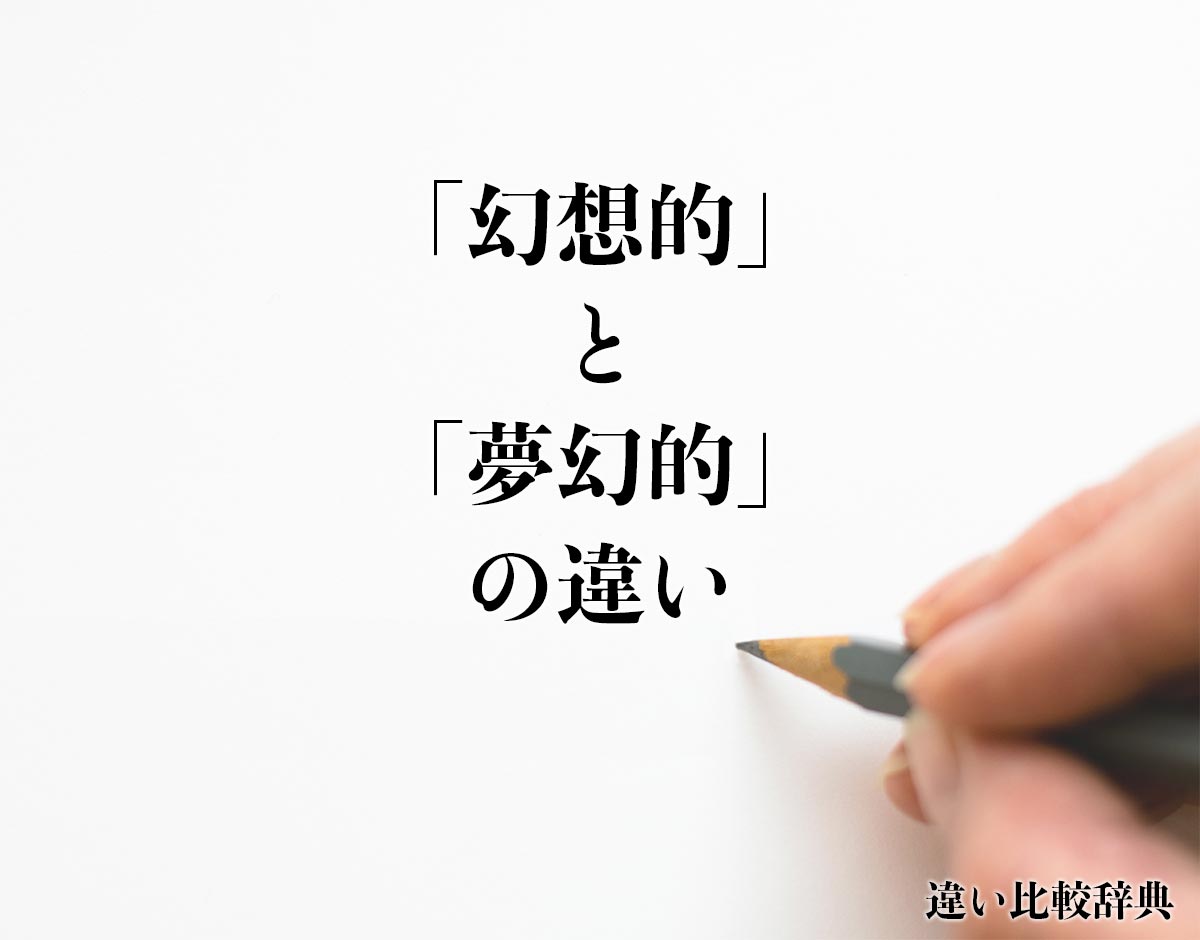 「幻想的」
と
「夢幻的」
の違い

違い比較辞典